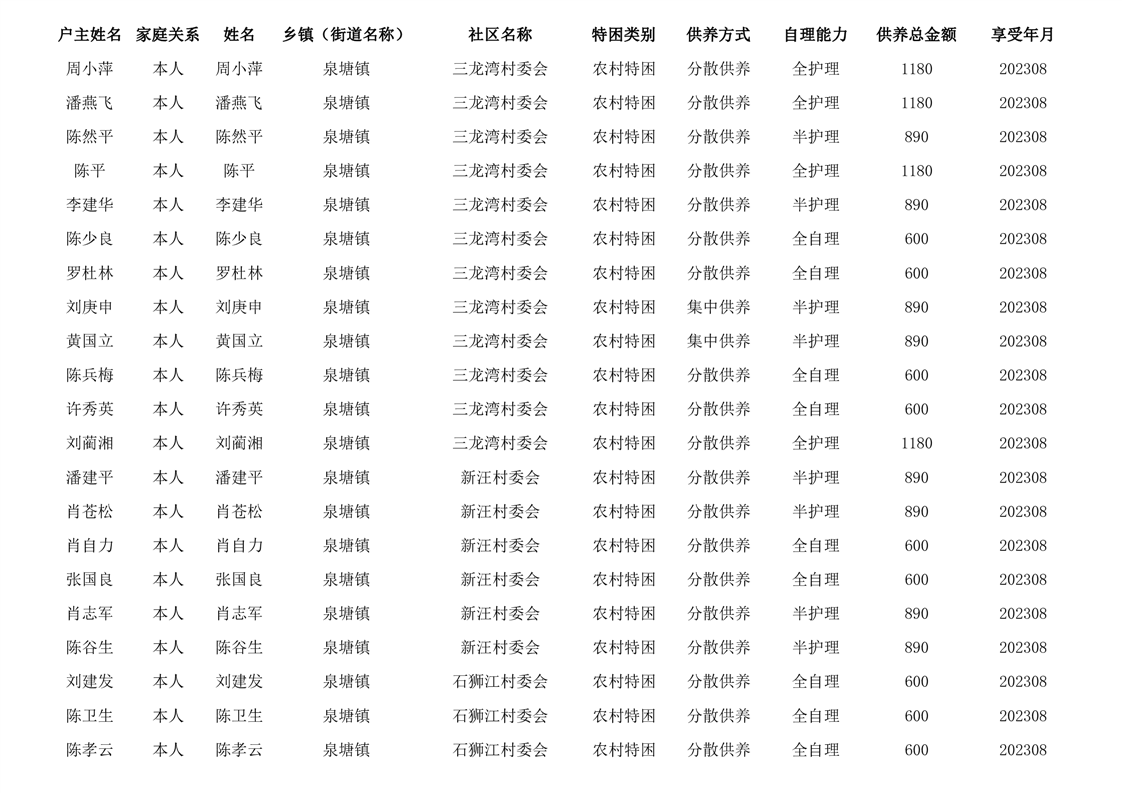 | 户主姓名 | 家庭关系 | 姓名 | 乡镇（街道名称） | 社区名称 | 特困类别 | 供养方式 | 自理能力 | 供养总金额 | 享受年月 |
|---|---|---|---|---|---|---|---|---|---|
| 周小萍 | 本人 | 周小萍 | 泉塘镇 | 三龙湾村委会 | 农村特困 | 分散供养 | 全护理 | 1180 | 202308 |
| 潘燕飞 | 本人 | 潘燕飞 | 泉塘镇 | 三龙湾村委会 | 农村特困 | 分散供养 | 全护理 | 1180 | 202308 |
| 陈然平 | 本人 | 陈然平 | 泉塘镇 | 三龙湾村委会 | 农村特困 | 分散供养 | 半护理 | 890 | 202308 |
| 陈平 | 本人 | 陈平 | 泉塘镇 | 三龙湾村委会 | 农村特困 | 分散供养 | 全护理 | 1180 | 202308 |
| 李建华 | 本人 | 李建华 | 泉塘镇 | 三龙湾村委会 | 农村特困 | 分散供养 | 半护理 | 890 | 202308 |
| 陈少良 | 本人 | 陈少良 | 泉塘镇 | 三龙湾村委会 | 农村特困 | 分散供养 | 全自理 | 600 | 202308 |
| 罗杜林 | 本人 | 罗杜林 | 泉塘镇 | 三龙湾村委会 | 农村特困 | 分散供养 | 全自理 | 600 | 202308 |
| 刘庚申 | 本人 | 刘庚申 | 泉塘镇 | 三龙湾村委会 | 农村特困 | 集中供养 | 半护理 | 890 | 202308 |
| 黄国立 | 本人 | 黄国立 | 泉塘镇 | 三龙湾村委会 | 农村特困 | 集中供养 | 半护理 | 890 | 202308 |
| 陈兵梅 | 本人 | 陈兵梅 | 泉塘镇 | 三龙湾村委会 | 农村特困 | 分散供养 | 全自理 | 600 | 202308 |
| 许秀英 | 本人 | 许秀英 | 泉塘镇 | 三龙湾村委会 | 农村特困 | 分散供养 | 全自理 | 600 | 202308 |
| 刘蔺湘 | 本人 | 刘蔺湘 | 泉塘镇 | 三龙湾村委会 | 农村特困 | 分散供养 | 全护理 | 1180 | 202308 |
| 潘建平 | 本人 | 潘建平 | 泉塘镇 | 新汪村委会 | 农村特困 | 分散供养 | 半护理 | 890 | 202308 |
| 肖苍松 | 本人 | 肖苍松 | 泉塘镇 | 新汪村委会 | 农村特困 | 分散供养 | 半护理 | 890 | 202308 |
| 肖自力 | 本人 | 肖自力 | 泉塘镇 | 新汪村委会 | 农村特困 | 分散供养 | 全自理 | 600 | 202308 |
| 张国良 | 本人 | 张国良 | 泉塘镇 | 新汪村委会 | 农村特困 | 分散供养 | 全自理 | 600 | 202308 |
| 肖志军 | 本人 | 肖志军 | 泉塘镇 | 新汪村委会 | 农村特困 | 分散供养 | 半护理 | 890 | 202308 |
| 陈谷生 | 本人 | 陈谷生 | 泉塘镇 | 新汪村委会 | 农村特困 | 分散供养 | 半护理 | 890 | 202308 |
| 刘建发 | 本人 | 刘建发 | 泉塘镇 | 石狮江村委会 | 农村特困 | 分散供养 | 全自理 | 600 | 202308 |
| 陈卫生 | 本人 | 陈卫生 | 泉塘镇 | 石狮江村委会 | 农村特困 | 分散供养 | 全自理 | 600 | 202308 |
| 陈孝云 | 本人 | 陈孝云 | 泉塘镇 | 石狮江村委会 | 农村特困 | 分散供养 | 全自理 | 600 | 202308 |